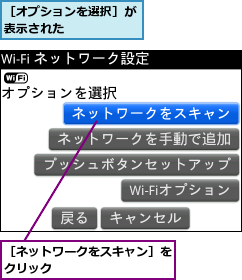 ［オプションを選択］が表示された

Wi-Fi ネットワーク設定

WiFi

オプションを選択

ネットワークをスキャン

ネットワークを手動で追加

プッシュボタンセットアップ

Wi-Fiオプション

戻る

キャンセル

［ネットワークをスキャン］をクリック